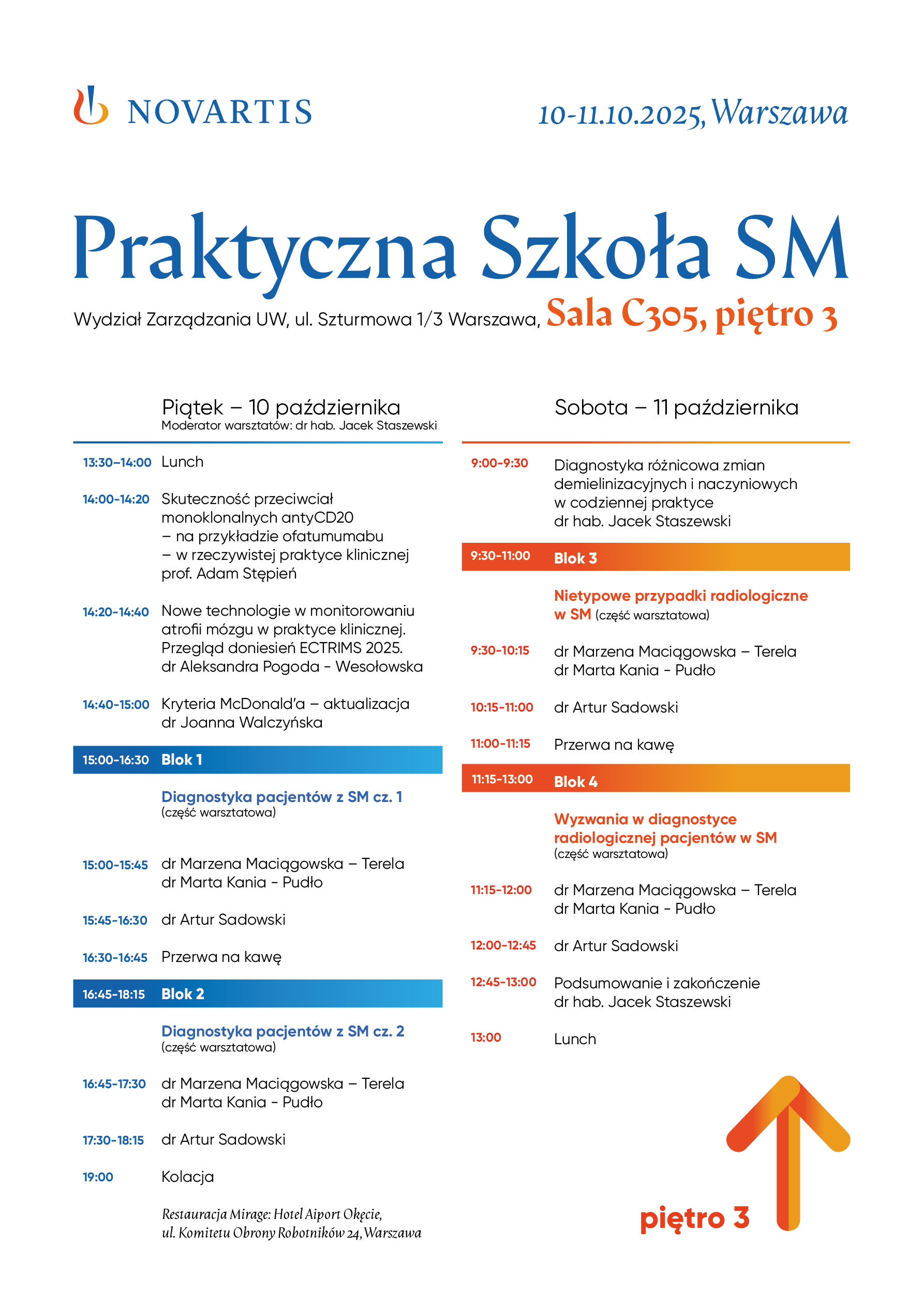 NOVARTIS

10-11.10.2025, Warszawa

Praktyczna Szkoła SM

Wydział Zarządzania UW, ul. Szturmowa 1/3 Warszawa, Sala C305, piętro 3

Piątek – 10 października
Moderator warsztatów: dr hab. Jacek Staszewski

13:30–14:00 Lunch

14:00-14:20 Skuteczność przeciwciał monoklonalnych antyCD20 – na przykładzie ofatumumabu – w rzeczywistej praktyce klinicznej
prof. Adam Stępień

14:20-14:40 Nowe technologie w monitorowaniu atrofii mózgu w praktyce klinicznej. Przegląd doniesień ECTRIMS 2025.
dr Aleksandra Pogoda - Wesołowska

14:40-15:00 Kryteria McDonald'a – aktualizacja
dr Joanna Walczyńska

15:00-16:30 Blok 1

Diagnostyka pacjentów z SM cz. 1
(część warsztatowa)

15:00-15:45 dr Marzena Maciągowska – Terela
dr Marta Kania - Pudło

15:45-16:30 dr Artur Sadowski

16:30-16:45 Przerwa na kawę

16:45-18:15 Blok 2

Diagnostyka pacjentów z SM cz. 2
(część warsztatowa)

16:45-17:30 dr Marzena Maciągowska – Terela
dr Marta Kania - Pudło

17:30-18:15 dr Artur Sadowski

19:00 Kolacja

Restauracja Mirage: Hotel Aiport Okęcie,
ul. Komitetu Obrony Robotników 24, Warszawa

Sobota – 11 października

9:00-9:30 Diagnostyka różnicowa zmian demielinizacyjnych i naczyniowych w codziennej praktyce
dr hab. Jacek Staszewski

9:30-11:00 Blok 3

Nietypowe przypadki radiologiczne w SM (część warsztatowa)

9:30-10:15 dr Marzena Maciągowska – Terela
dr Marta Kania - Pudło

10:15-11:00 dr Artur Sadowski

11:00-11:15 Przerwa na kawę

11:15-13:00 Blok 4

Wyzwania w diagnostyce radiologicznej pacjentów w SM
(część warsztatowa)

11:15-12:00 dr Marzena Maciągowska – Terela
dr Marta Kania - Pudło

12:00-12:45 dr Artur Sadowski

12:45-13:00 Podsumowanie i zakończenie
dr hab. Jacek Staszewski

13:00 Lunch

piętro 3